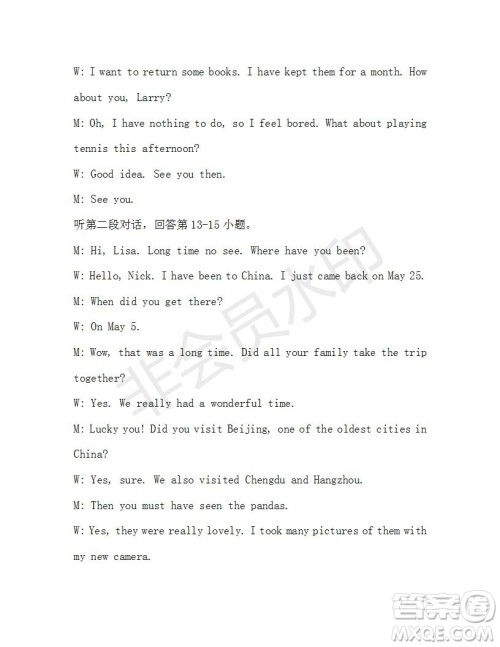 W: I want to return some books. I have kept them for a month. How about you, Larry?

M: Oh, I have nothing to do, so I feel bored. What about playing tennis this afternoon?

W: Good idea. See you then.

M: See you.

听第二段对话，回答第 13-15 小题。

M: Hi, Lisa. Long time no see. Where have you been?

W: Hello, Nick. I have been to China. I just came back on May 25.

M: When did you get there?

W: On May 5.

M: Wow, that was a long time. Did all your family take the trip together?

W: Yes. We really had a wonderful time.

M: Lucky you! Did you visit Beijing, one of the oldest cities in China?

W: Yes, sure. We also visited Chengdu and Hangzhou.

M: Then you must have seen the pandas.

W: Yes, they were really lovely. I took many pictures of them with my new camera.

非会员水印

答案圈
MXQE.COM